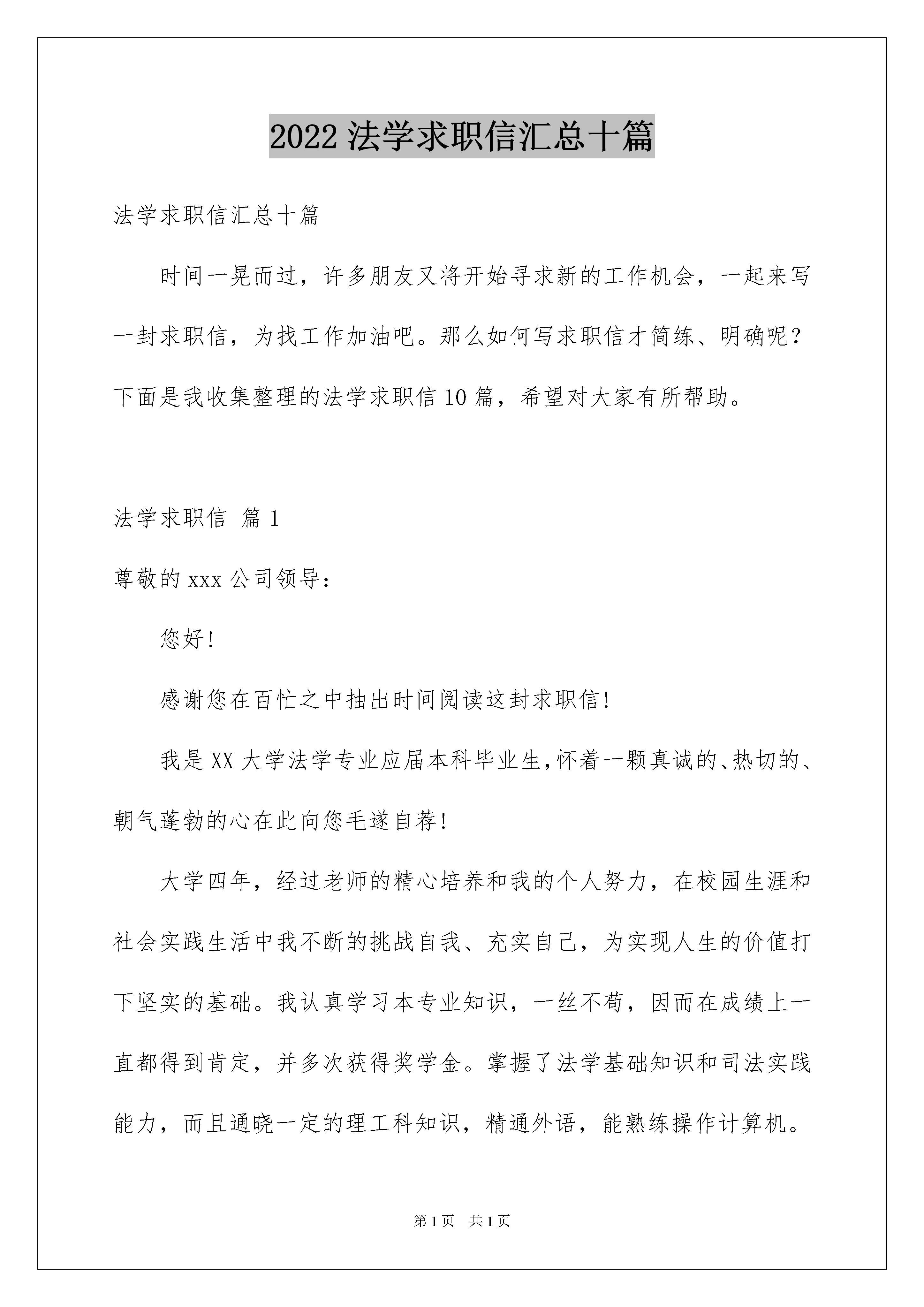 2022 法学求职信汇总十篇

法学求职信汇总十篇

时间一晃而过，许多朋友又将开始寻求新的工作机会，一起来写一封求职信，为找工作加油吧。那么如何写求职信才简练、明确呢？下面是我收集整理的法学求职信 10 篇，希望对大家有所帮助。

法学求职信 篇 1

尊敬的 xxx 公司领导：

您好!

感谢您在百忙之中抽出时间阅读这封求职信!

我是 XX 大学法学专业应届本科毕业生,怀着一颗真诚的、热切的、朝气蓬勃的心在此向您毛遂自荐!

大学四年，经过老师的精心培养和我的个人努力，在校园生涯和社会实践生活中我不断的挑战自我、充实自己，为实现人生的价值打下坚实的基础。我认真学习本专业知识，一丝不苟，因而在成绩上一直都得到肯定，并多次获得奖学金。掌握了法学基础知识和司法实践能力，而且通晓一定的理工科知识，精通外语，能熟练操作计算机。

第 1 页　共 1 页